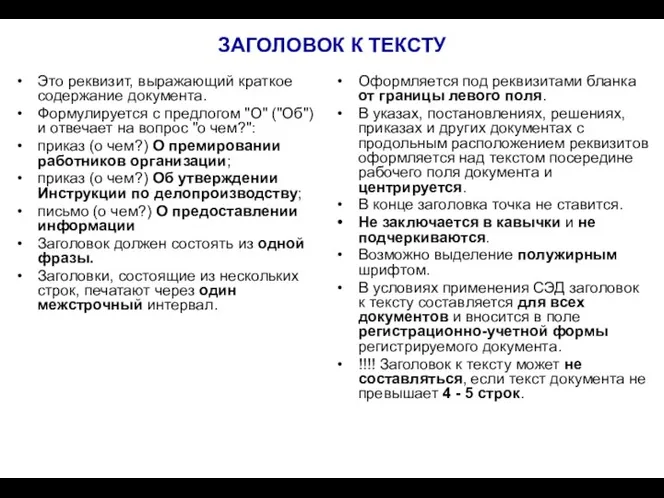 ЗАГОЛОВОК К ТЕКСТУ

• Это реквизит, выражающий краткое содержание документа.
• Формулируется с предлогом "О" ("Об") и отвечает на вопрос "о чем?":
• приказ (о чем?) О премировании работников организации;
• приказ (о чем?) Об утверждении Инструкции по делопроизводству;
• письмо (о чем?) О предоставлении информации
• Заголовок должен состоять из одной фразы.
• Заголовки, состоящие из нескольких строк, печатают через один межстрочный интервал.

• Оформляется под реквизитами бланка от границы левого поля.
• В указах, постановлениях, решениях, приказах и других документах с продольным расположением реквизитов оформляется над текстом посередине рабочего поля документа и центрируется.
• В конце заголовка точка не ставится.
• Не заключается в кавычки и не подчеркиваются.
• Возможно выделение полужирным шрифтом.
• В условиях применения СЭД заголовок к тексту составляется для всех документов и вносится в поле регистрационно-учетной формы регистрируемого документа.
• !!!! Заголовок к тексту может не составляться, если текст документа не превышает 4 - 5 строк.